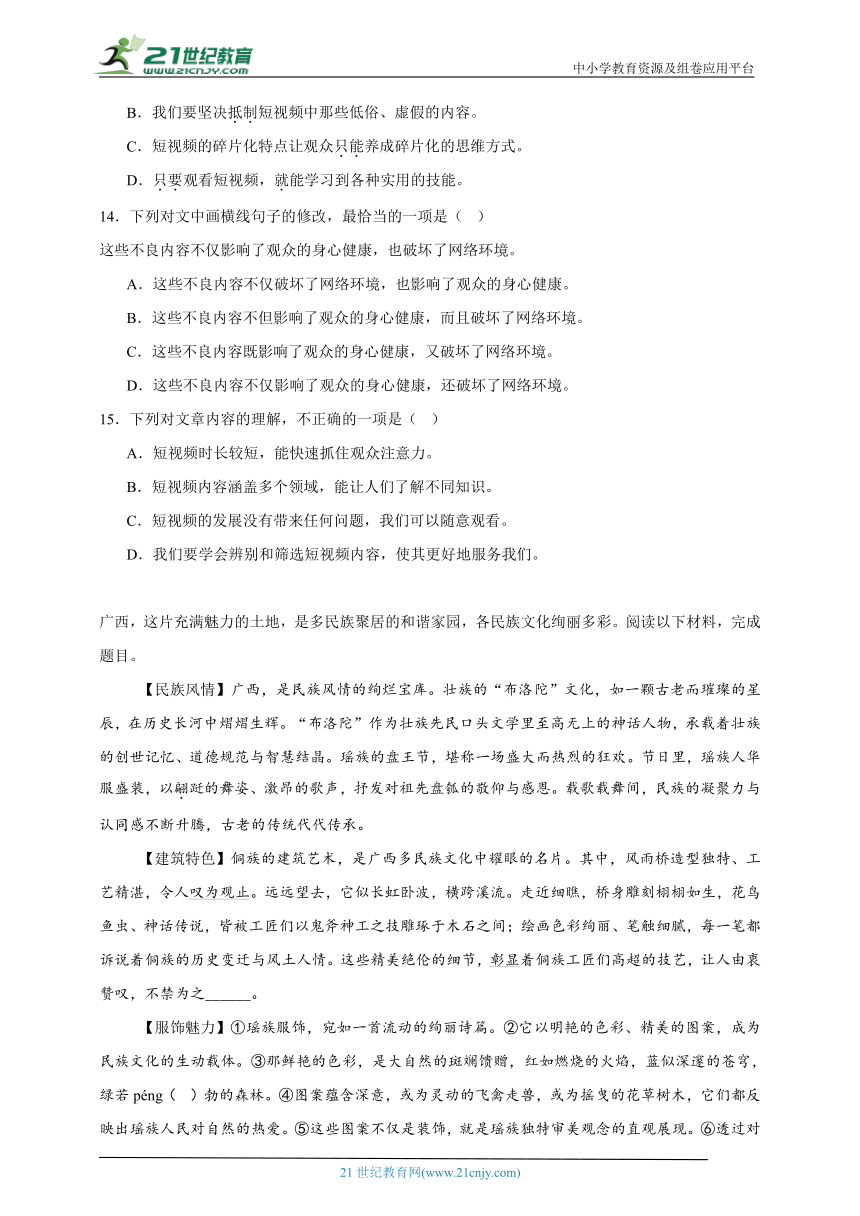 21世纪教育
www.21cnjy.com
中小学教育资源及组卷应用平台

B．我们要坚决抵制短视频中那些低俗、虚假的内容。

C．短视频的碎片化特点让观众只能养成碎片化的思维方式。

D．只要观看短视频，就能学习到各种实用的技能。

14．下列对文中画横线句子的修改，最恰当的一项是（ ）

这些不良内容不仅影响了观众的身心健康，也破坏了网络环境。

A．这些不良内容不仅破坏了网络环境，也影响了观众的身心健康。

B．这些不良内容不但影响了观众的身心健康，而且破坏了网络环境。

C．这些不良内容既影响了观众的身心健康，又破坏了网络环境。

D．这些不良内容不仅影响了观众的身心健康，还破坏了网络环境。

15．下列对文章内容的理解，不正确的一项是（ ）

A．短视频时长较短，能快速抓住观众注意力。

B．短视频内容涵盖多个领域，能让人们了解不同知识。

C．短视频的发展没有带来任何问题，我们可以随意观看。

D．我们要学会辨别和筛选短视频内容，使其更好地服务我们。

广西，这片充满魅力的土地，是多民族聚居的和谐家园，各民族文化绚丽多彩。阅读以下材料，完成题目。

【民族风情】广西，是民族风情的绚烂宝库。壮族的“布洛陀”文化，如一颗古老而璀璨的星辰，在历史长河中熠熠生辉。“布洛陀”作为壮族先民口头文学里至高无上的神话人物，承载着壮族的创世记忆、道德规范与智慧结晶。瑶族的盘王节，堪称一场盛大而热烈的狂欢。节日里，瑶族人华服盛装，以翩跹的舞姿、激昂的歌声，抒发对祖先盘瓠的敬仰与感恩。载歌载舞间，民族的凝聚力与认同感不断升腾，古老的传统代代传承。

【建筑特色】侗族的建筑艺术，是广西多民族文化中耀眼的名片。其中，风雨桥造型独特、工艺精湛，令人叹为观止。远远望去，它似长虹卧波，横跨溪流。走近细瞧，桥身雕刻栩栩如生，花鸟鱼虫、神话传说，皆被工匠们以鬼斧神工之技雕琢于木石之间；绘画色彩绚丽、笔触细腻，每一笔都诉说着侗族的历史变迁与风土人情。这些精美绝伦的细节，彰显着侗族工匠们高超的技艺，让人由衷赞叹，不禁为之______。

【服饰魅力】①瑶族服饰，宛如一首流动的绚丽诗篇。②它以明艳的色彩、精美的图案，成为民族文化的生动载体。③那鲜艳的色彩，是大自然的斑斓馈赠，红如燃烧的火焰，蓝似深邃的苍穹，绿若 péng（ ）勃的森林。④图案蕴含深意，或为灵动的飞禽走兽，或为摇曳的花草树木，它们都反映出瑶族人民对自然的热爱。⑤这些图案不仅是装饰，就是瑶族独特审美观念的直观展现。⑥透过对

21 世纪教育网(www.21cnjy.com)